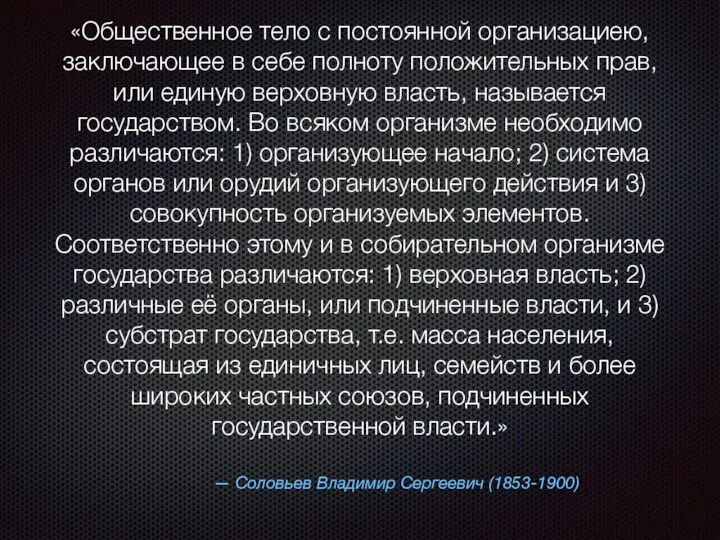 «Общественное тело с постоянной организациею, заключающее в себе полноту положительных прав, или единую верховную власть, называется государством. Во всяком организме необходимо различаются: 1) организующее начало; 2) система органов или орудий организующего действия и 3) совокупность организуемых элементов. Соответственно этому и в собирательном организме государства различаются: 1) верховная власть; 2) различные её органы, или подчиненные власти, и 3) субстрат государства, т.е. масса населения, состоящая из единичных лиц, семейств и более широких частных союзов, подчиненных государственной власти.»

— Соловьев Владимир Сергеевич (1853-1900)